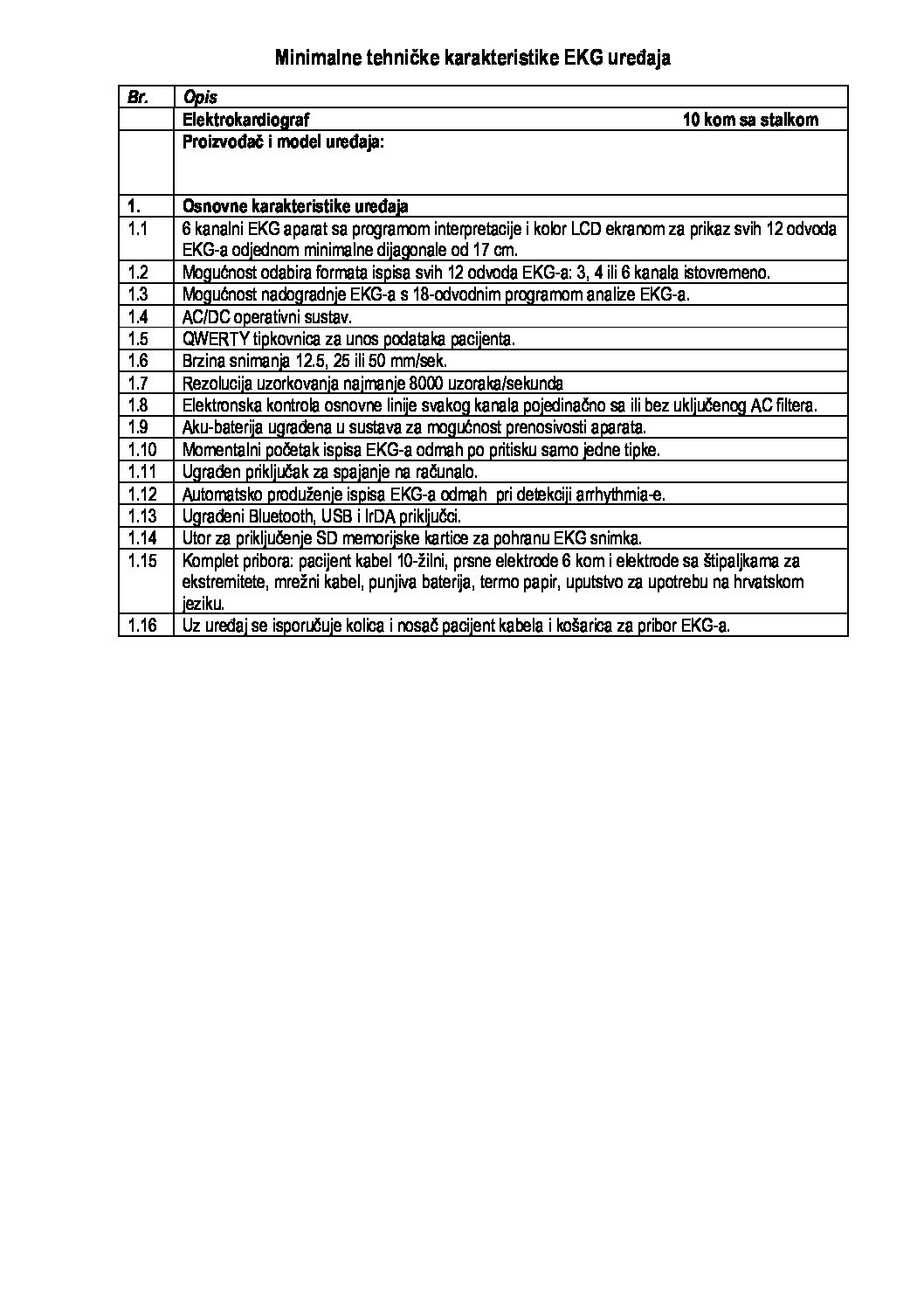 Minimalne tehničke karakteristike EKG uređaja

| Br. | Opis |
|---|---|
| | Elektrokardiograf 10 kom sa stalkom |
| | Proizvođač i model uređaja: |
| 1. | Osnovne karakteristike uređaja |
| 1.1 | 6 kanalni EKG aparat sa programom interpretacije i kolor LCD ekranom za prikaz svih 12 odvoda EKG-a odjednom minimalne dijagonale od 17 cm. |
| 1.2 | Mogućnost odabira formata ispisa svih 12 odvoda EKG-a: 3, 4 ili 6 kanala istovremeno. |
| 1.3 | Mogućnost nadogradnje EKG-a s 18-odvodnim programom analize EKG-a. |
| 1.4 | AC/DC operativni sustav. |
| 1.5 | QWERTY tipkovnica za unos podataka pacijenta. |
| 1.6 | Brzina snimanja 12.5, 25 ili 50 mm/sek. |
| 1.7 | Rezolucija uzorkovanja najmanje 8000 uzoraka/sekunda |
| 1.8 | Elektronska kontrola osnovne linije svakog kanala pojedinačno sa ili bez uključenog AC filtera. |
| 1.9 | Aku-baterija ugrađena u sustava za mogućnost prenosivosti aparata. |
| 1.10 | Momentalni početak ispisa EKG-a odmah po pritisku samo jedne tipke. |
| 1.11 | Ugrađen priključak za spajanje na računalo. |
| 1.12 | Automatsko produženje ispisa EKG-a odmah pri detekciji arrhythmia-e. |
| 1.13 | Ugrađeni Bluetooth, USB i IrDA priključci. |
| 1.14 | Utor za priključenje SD memorijske kartice za pohranu EKG snimka. |
| 1.15 | Komplet pribora: pacijent kabel 10-žilni, prsne elektrode 6 kom i elektrode sa štipaljkama za ekstremitete, mrežni kabel, punjiva baterija, termo papir, uputstvo za upotrebu na hrvatskom jeziku. |
| 1.16 | Uz uređaj se isporučuje kolica i nosač pacijent kabela i košarica za pribor EKG-a. |